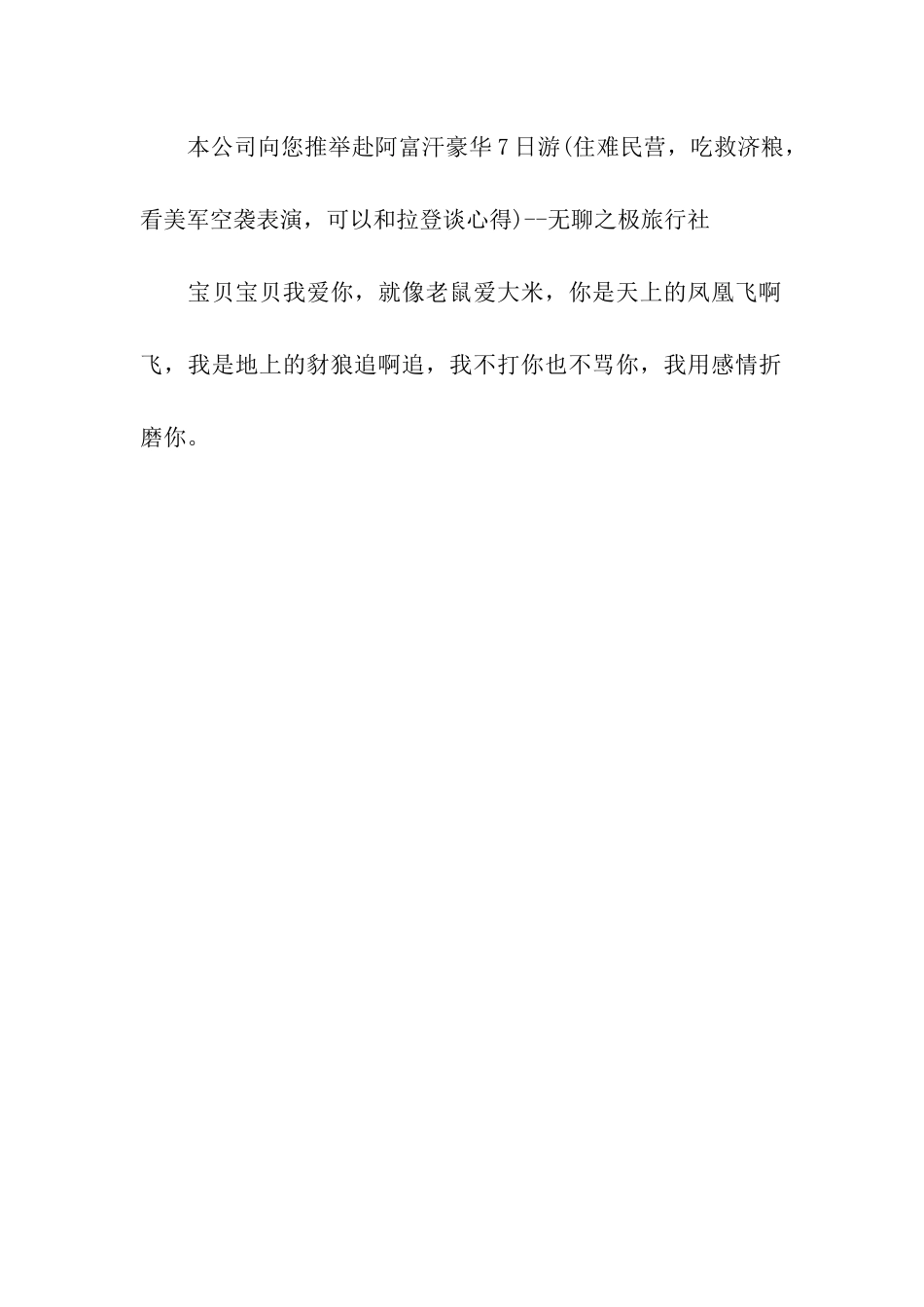 本公司向您推举赴阿富汗豪华7日游(住难民营，吃救济粮，看美军空袭表演，可以和拉登谈心得)--无聊之极旅行社

宝贝宝贝我爱你，就像老鼠爱大米，你是天上的凤凰飞啊飞，我是地上的豺狼追啊追，我不打你也不骂你，我用感情折磨你。